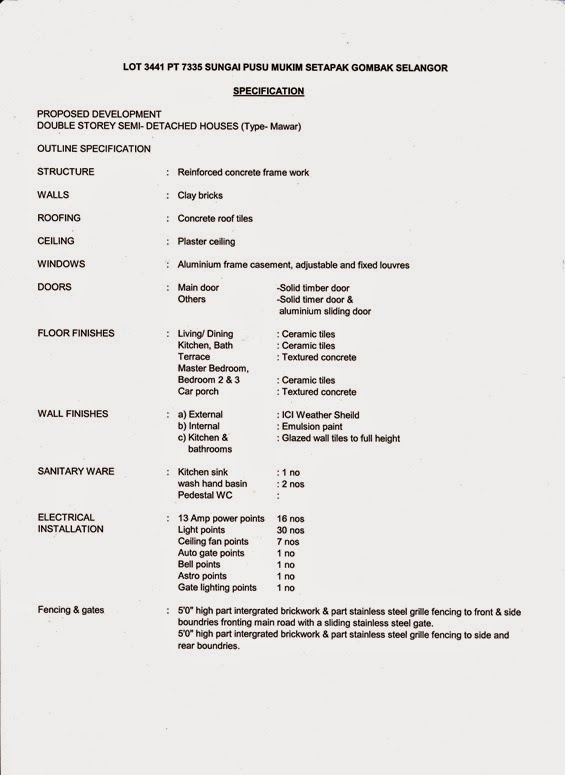 LOT 3441 PT 7335 SUNGAI PUSU MUKIM SETAPAK GOMBAK SELANGOR

SPECIFICATION

PROPOSED DEVELOPMENT
DOUBLE STOREY SEMI- DETACHED HOUSES (Type- Mawar)

OUTLINE SPECIFICATION

STRUCTURE : Reinforced concrete frame work

WALLS : Clay bricks

ROOFING : Concrete roof tiles

CEILING : Plaster ceiling

WINDOWS : Aluminium frame casement, adjustable and fixed louvres

DOORS : Main door -Solid timber door
Others -Solid timer door & aluminium sliding door

FLOOR FINISHES : Living/ Dining : Ceramic tiles
Kitchen, Bath : Ceramic tiles
Terrace : Textured concrete
Master Bedroom, Bedroom 2 & 3 : Ceramic tiles
Car porch : Textured concrete

WALL FINISHES : a) External : ICI Weather Sheild
b) Internal : Emulsion paint
c) Kitchen & bathrooms : Glazed wall tiles to full height

SANITARY WARE : Kitchen sink : 1 no
wash hand basin : 2 nos
Pedestal WC :

ELECTRICAL INSTALLATION : 13 Amp power points 16 nos
Light points 30 nos
Ceiling fan points 7 nos
Auto gate points 1 no
Bell points 1 no
Astro points 1 no
Gate lighting points 1 no

Fencing & gates : 5'0" high part intergrated brickwork & part stainless steel grille fencing to front & side boundries fronting main road with a sliding stainless steel gate.
5'0" high part intergrated brickwork & part stainless steel grille fencing to side and rear boundries.